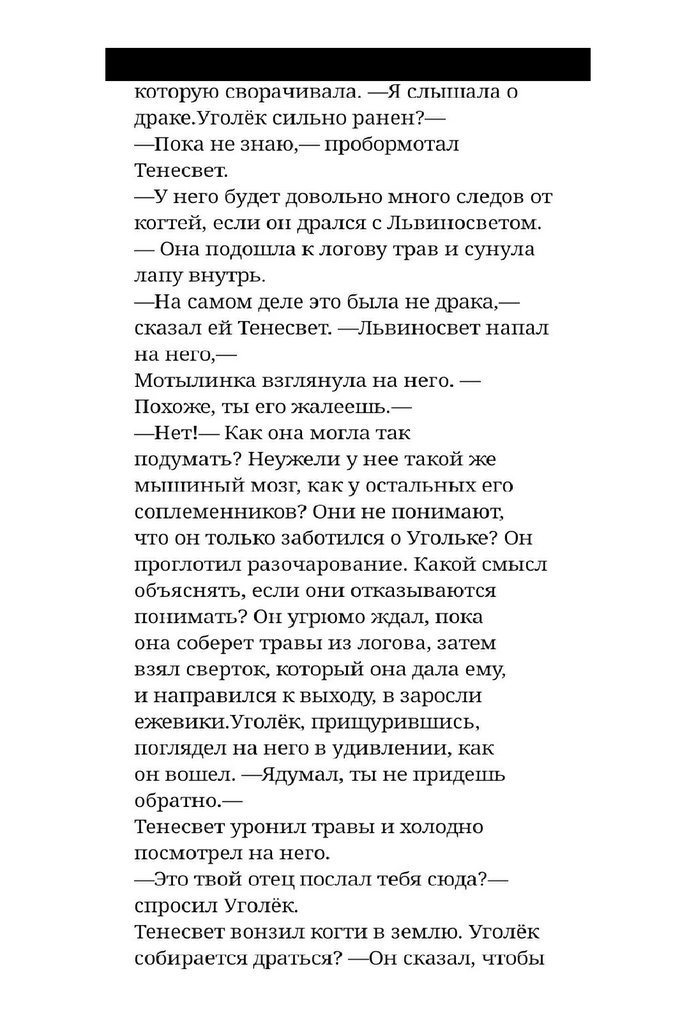 которую сворачивала. —Я слышала о драке.Уголёк сильно ранен?—
—Пока не знаю,— пробормотал Тенесвет.
—У него будет довольно много следов от когтей, если он дрался с Львиносветом. — Она подошла к логову трав и сунула лапу внутрь.
—На самом деле это была не драка,— сказал ей Тенесвет. —Львиносвет напал на него,—
Мотылинка взглянула на него. — Похоже, ты его жалеешь.—
—Нет!— Как она могла так подумать? Неужели у нее такой же мышиный мозг, как у остальных его соплеменников? Они не понимают, что он только заботился о Угольке? Он проглотил разочарование. Какой смысл объяснять, если они отказываются понимать? Он угрюмо ждал, пока она соберет травы из логова, затем взял сверток, который она дала ему, и направился к выходу, в заросли ежевики.Уголёк, прищурившись, поглядел на него в удивлении, как он вошел. —Ядумал, ты не придешь обратно.—
Тенесвет уронил травы и холодно посмотрел на него.
—Это твой отец послал тебя сюда?— спросил Уголёк.
Тенесвет вонзил когти в землю. Уголёк собирается драться? —Он сказал, чтобы